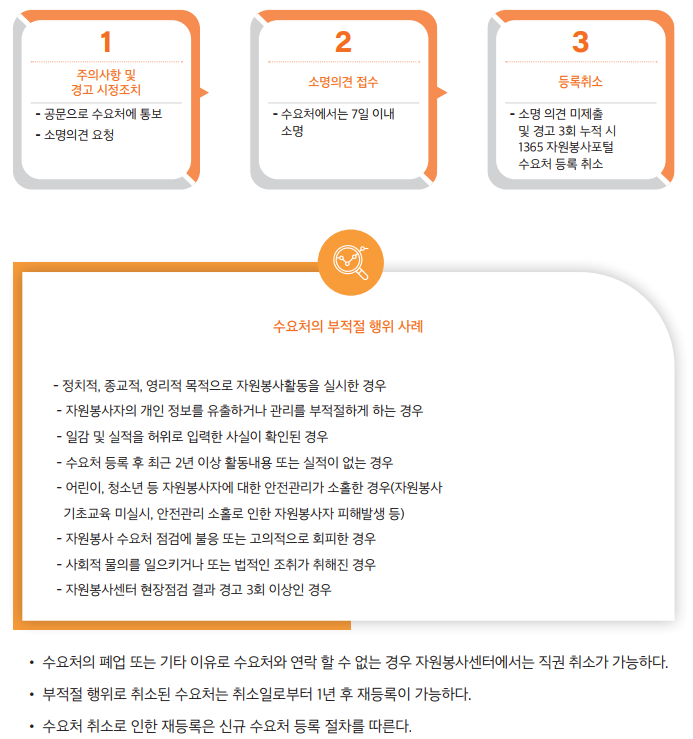 1

주의사항 및 경고 시정조치

- 공문으로 수요처에 통보
- 소명의견 요청

2

소명의견 접수

- 수요처에서는 7일 이내 소명

3

등록취소

- 소명 의견 미제출 및 경고 3회 누적 시 1365 자원봉사포털 수요처 등록 취소

수요처의 부적절 행위 사례

- 정치적, 종교적, 영리적 목적으로 자원봉사활동을 실시한 경우
- 자원봉사자의 개인 정보를 유출하거나 관리를 부적절하게 하는 경우
- 일감 및 실적을 허위로 입력한 사실이 확인된 경우
- 수요처 등록 후 최근 2년 이상 활동내용 또는 실적이 없는 경우
- 어린이, 청소년 등 자원봉사자에 대한 안전관리가 소홀한 경우(자원봉사 기초교육 미실시, 안전관리 소홀로 인한 자원봉사자 피해발생 등)
- 자원봉사 수요처 점검에 불응 또는 고의적으로 회피한 경우
- 사회적 물의를 일으키거나 또는 법적인 조치가 취해진 경우
- 자원봉사센터 현장점검 결과 경고 3회 이상인 경우

• 수요처의 폐업 또는 기타 이유로 수요처와 연락 할 수 없는 경우 자원봉사센터에서는 직권 취소가 가능하다.

• 부적절 행위로 취소된 수요처는 취소일로부터 1년 후 재등록이 가능하다.

• 수요처 취소로 인한 재등록은 신규 수요처 등록 절차를 따른다.